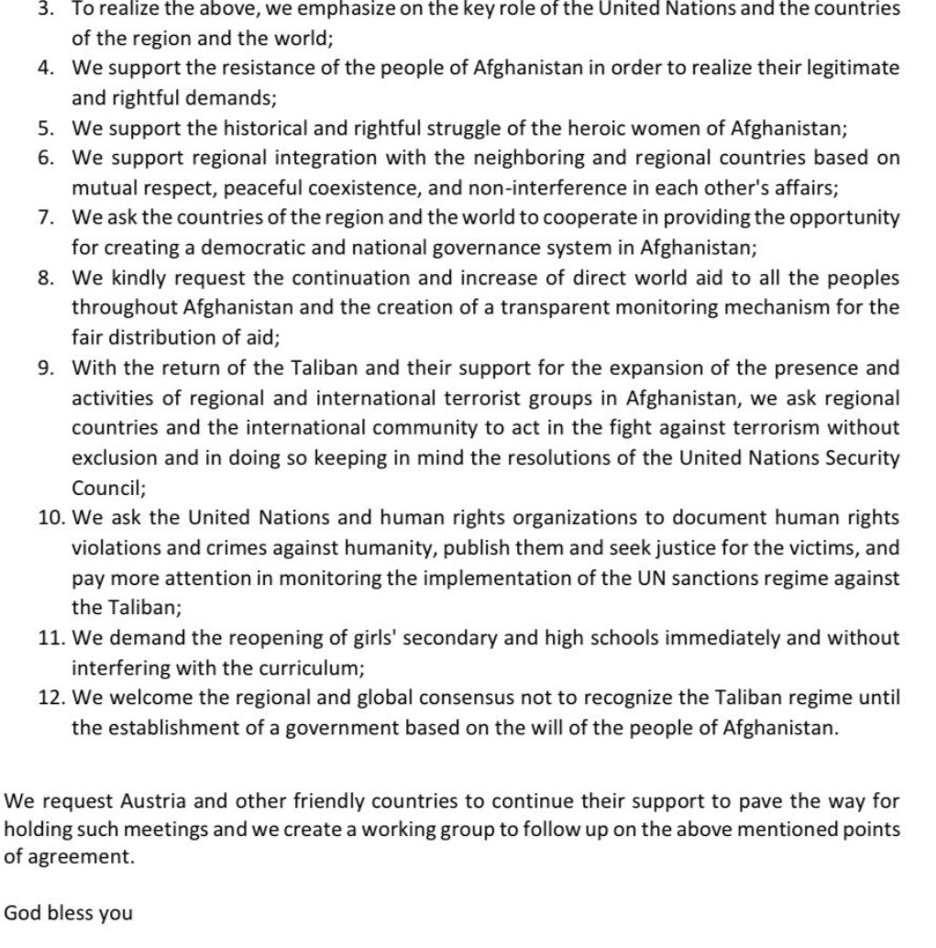 3. To realize the above, we emphasize on the key role of the United Nations and the countries of the region and the world;
4. We support the resistance of the people of Afghanistan in order to realize their legitimate and rightful demands;
5. We support the historical and rightful struggle of the heroic women of Afghanistan;
6. We support regional integration with the neighboring and regional countries based on mutual respect, peaceful coexistence, and non-interference in each other's affairs;
7. We ask the countries of the region and the world to cooperate in providing the opportunity for creating a democratic and national governance system in Afghanistan;
8. We kindly request the continuation and increase of direct world aid to all the peoples throughout Afghanistan and the creation of a transparent monitoring mechanism for the fair distribution of aid;
9. With the return of the Taliban and their support for the expansion of the presence and activities of regional and international terrorist groups in Afghanistan, we ask regional countries and the international community to act in the fight against terrorism without exclusion and in doing so keeping in mind the resolutions of the United Nations Security Council;
10. We ask the United Nations and human rights organizations to document human rights violations and crimes against humanity, publish them and seek justice for the victims, and pay more attention in monitoring the implementation of the UN sanctions regime against the Taliban;
11. We demand the reopening of girls' secondary and high schools immediately and without interfering with the curriculum;
12. We welcome the regional and global consensus not to recognize the Taliban regime until the establishment of a government based on the will of the people of Afghanistan.

We request Austria and other friendly countries to continue their support to pave the way for holding such meetings and we create a working group to follow up on the above mentioned points of agreement.

God bless you